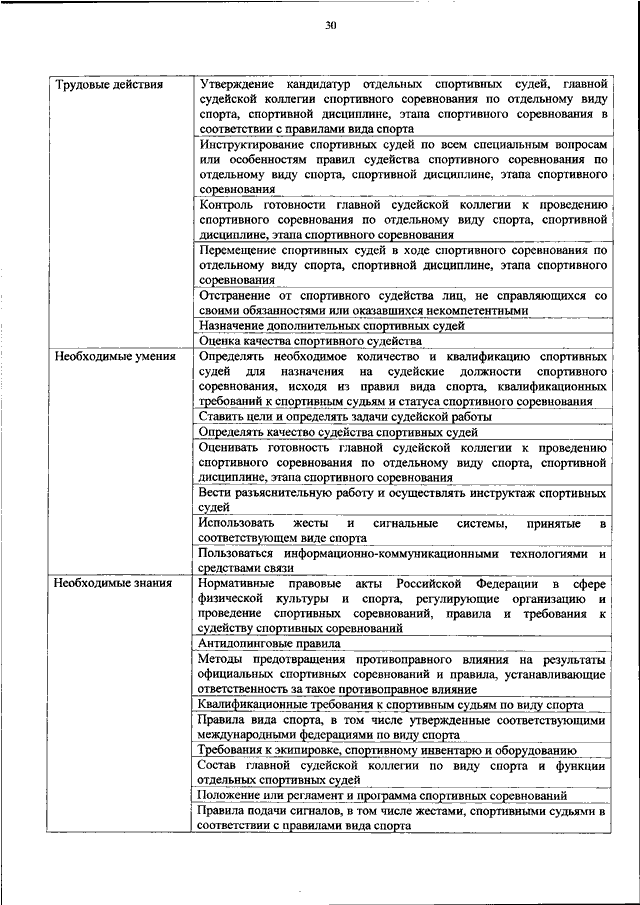 30

| | |
|---|---|
| Трудовые действия | Утверждение кандидатур отдельных спортивных судей, главной судейской коллегии спортивного соревнования по отдельному виду спорта, спортивной дисциплине, этапа спортивного соревнования в соответствии с правилами вида спорта |
| | Инструктирование спортивных судей по всем специальным вопросам или особенностям правил судейства спортивного соревнования по отдельному виду спорта, спортивной дисциплине, этапа спортивного соревнования |
| | Контроль готовности главной судейской коллегии к проведению спортивного соревнования по отдельному виду спорта, спортивной дисциплине, этапа спортивного соревнования |
| | Перемещение спортивных судей в ходе спортивного соревнования по отдельному виду спорта, спортивной дисциплине, этапа спортивного соревнования |
| | Отстранение от спортивного судейства лиц, не справляющихся со своими обязанностями или оказавшихся некомпетентными |
| | Назначение дополнительных спортивных судей |
| | Оценка качества спортивного судейства |
| Необходимые умения | Определять необходимое количество и квалификацию спортивных судей для назначения на судейские должности спортивного соревнования, исходя из правил вида спорта, квалификационных требований к спортивным судьям и статуса спортивного соревнования |
| | Ставить цели и определять задачи судейской работы |
| | Определять качество судейства спортивных судей |
| | Оценивать готовность главной судейской коллегии к проведению спортивного соревнования по отдельному виду спорта, спортивной дисциплине, этапа спортивного соревнования |
| | Вести разъяснительную работу и осуществлять инструктаж спортивных судей |
| | Использовать жесты и сигнальные системы, принятые в соответствующем виде спорта |
| | Пользоваться информационно-коммуникационными технологиями и средствами связи |
| Необходимые знания | Нормативные правовые акты Российской Федерации в сфере физической культуры и спорта, регулирующие организацию и проведение спортивных соревнований, правила и требования к судейству спортивных соревнований |
| | Антидопинговые правила |
| | Методы предотвращения противоправного влияния на результаты официальных спортивных соревнований и правила, устанавливающие ответственность за такое противоправное влияние |
| | Квалификационные требования к спортивным судьям по виду спорта |
| | Правила вида спорта, в том числе утвержденные соответствующими международными федерациями по виду спорта |
| | Требования к экипировке, спортивному инвентарю и оборудованию |
| | Состав главной судейской коллегии по виду спорта и функции отдельных спортивных судей |
| | Положение или регламент и программа спортивных соревнований |
| | Правила подачи сигналов, в том числе жестами, спортивными судьями в соответствии с правилами вида спорта |